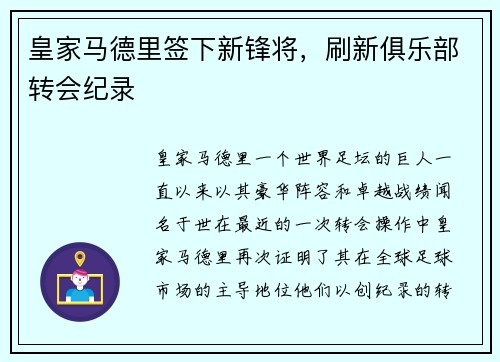 皇家马德里签下新锋将，刷新俱乐部转会纪录

皇家马德里一个世界足坛的巨人一直以来以其豪华阵容和卓越战绩闻名于世在最近的一次转会操作中皇家马德里再次证明了其在全球足球市场的主导地位他们以创纪录的转